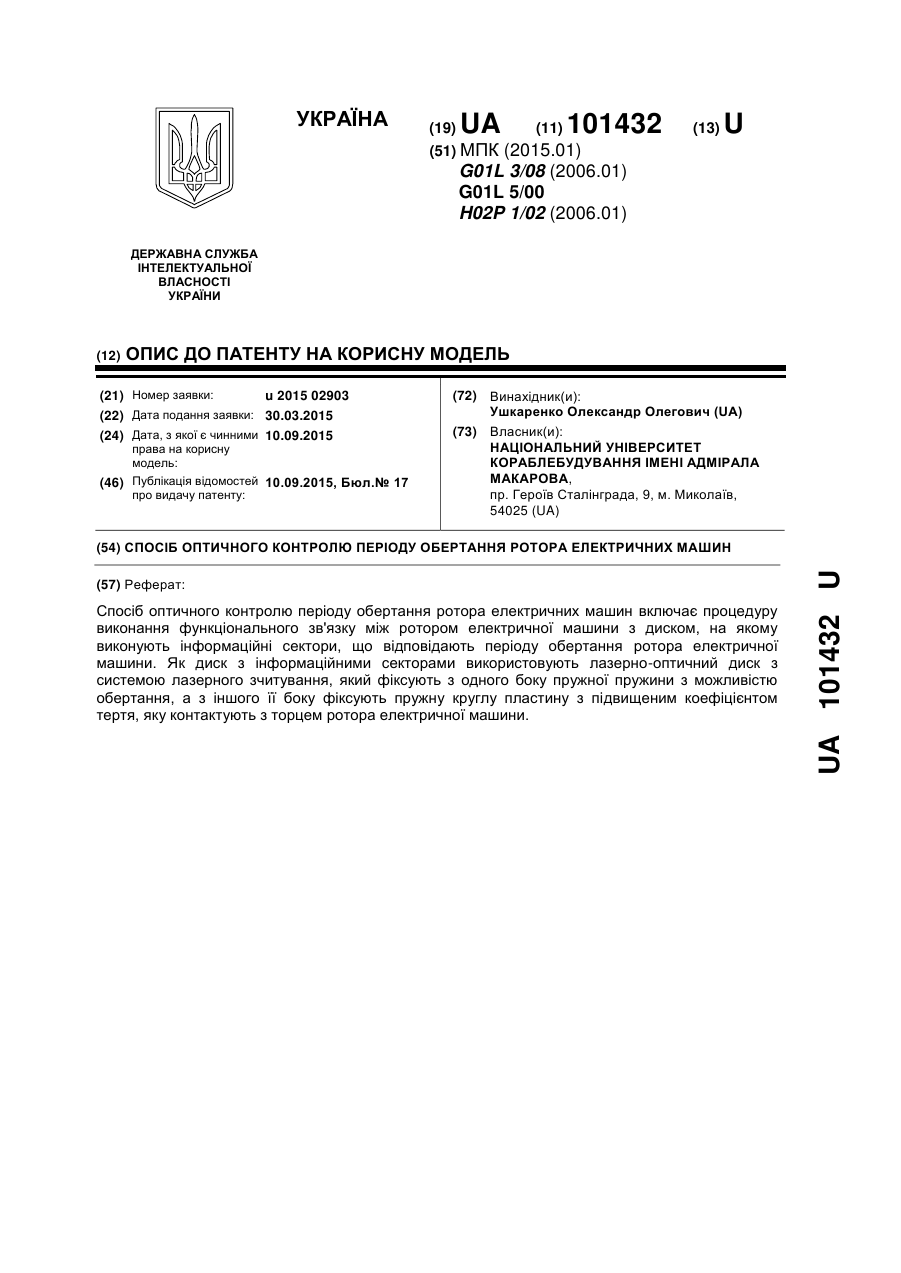 УКРАЇНА

(19) UA (11) 101432 (13) U

(51) МПК (2015.01)
G01L 3/08 (2006.01)
G01L 5/00
H02P 1/02 (2006.01)

ДЕРЖАВНА СЛУЖБА ІНТЕЛЕКТУАЛЬНОЇ ВЛАСНОСТІ УКРАЇНИ

(12) ОПИС ДО ПАТЕНТУ НА КОРИСНУ МОДЕЛЬ

(21) Номер заявки: u 2015 02903
(22) Дата подання заявки: 30.03.2015
(24) Дата, з якої є чинними права на корисну модель: 10.09.2015
(46) Публікація відомостей про видачу патенту: 10.09.2015, Бюл.№ 17

(72) Винахідник(и):
Ушкаренко Олександр Олегович (UA)
(73) Власник(и):
НАЦІОНАЛЬНИЙ УНІВЕРСИТЕТ КОРАБЛЕБУДУВАННЯ ІМЕНІ АДМІРАЛА МАКАРОВА,
пр. Героїв Сталінграда, 9, м. Миколаїв, 54025 (UA)

(54) СПОСІБ ОПТИЧНОГО КОНТРОЛЮ ПЕРІОДУ ОБЕРТАННЯ РОТОРА ЕЛЕКТРИЧНИХ МАШИН

(57) Реферат:

Спосіб оптичного контролю періоду обертання ротора електричних машин включає процедуру виконання функціонального зв'язку між ротором електричної машини з диском, на якому виконують інформаційні сектори, що відповідають періоду обертання ротора електричної машини. Як диск з інформаційними секторами використовують лазерно-оптичний диск з системою лазерного зчитування, який фіксують з одного боку пружної пружини з можливістю обертання, а з іншого її боку фіксують пружну круглу пластину з підвищеним коефіцієнтом тертя, яку контактують з торцем ротора електричної машини.

UA 101432 U